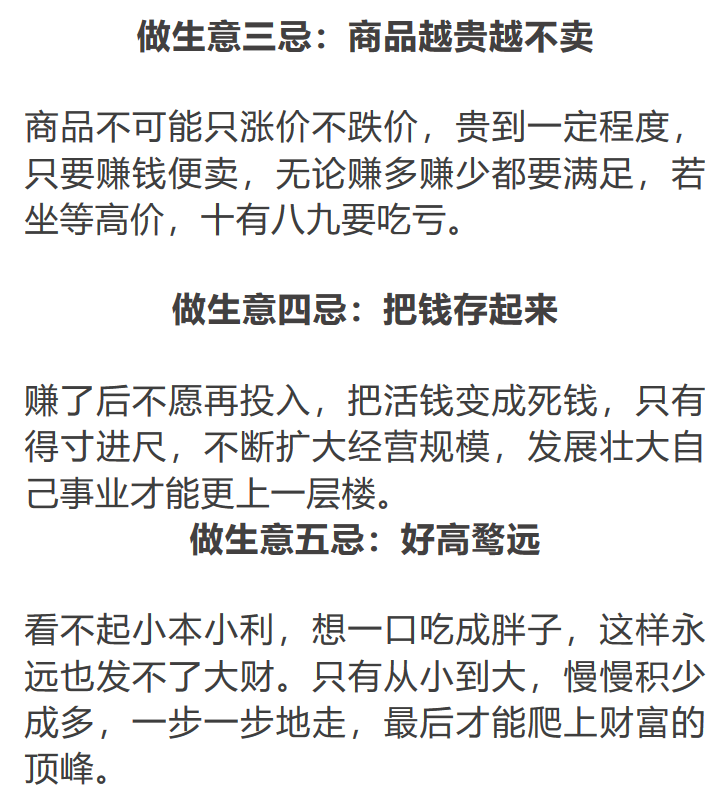 做生意三忌：商品越贵越不卖

商品不可能只涨价不跌价，贵到一定程度，只要赚钱便卖，无论赚多赚少都要满足，若坐等高价，十有八九要吃亏。

做生意四忌：把钱存起来

赚了后不愿再投入，把活钱变成死钱，只有得寸进尺，不断扩大经营规模，发展壮大自己事业才能更上一层楼。

做生意五忌：好高骛远

看不起小本小利，想一口吃成胖子，这样永远也发不了大财。只有从小到大，慢慢积少成多，一步一步地走，最后才能爬上财富的顶峰。